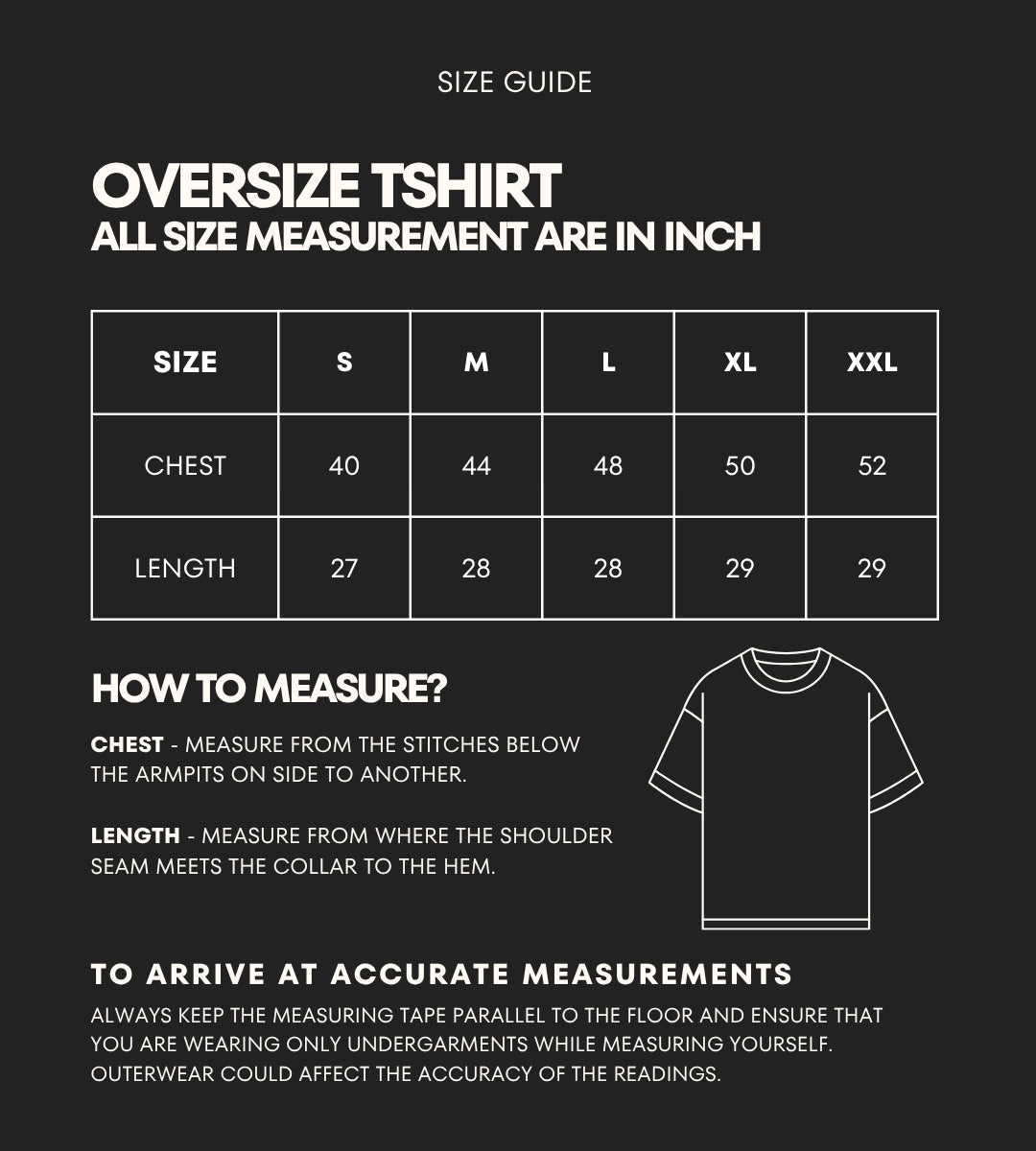 SIZE GUIDE

OVERSIZE TSHIRT
ALL SIZE MEASUREMENT ARE IN INCH

| SIZE | S | M | L | XL | XXL |
|---|---|---|---|---|---|
| CHEST | 40 | 44 | 48 | 50 | 52 |
| LENGTH | 27 | 28 | 28 | 29 | 29 |

HOW TO MEASURE?

CHEST - MEASURE FROM THE STITCHES BELOW THE ARMPITS ON SIDE TO ANOTHER.

LENGTH - MEASURE FROM WHERE THE SHOULDER SEAM MEETS THE COLLAR TO THE HEM.

TO ARRIVE AT ACCURATE MEASUREMENTS

ALWAYS KEEP THE MEASURING TAPE PARALLEL TO THE FLOOR AND ENSURE THAT YOU ARE WEARING ONLY UNDERGARMENTS WHILE MEASURING YOURSELF. OUTERWEAR COULD AFFECT THE ACCURACY OF THE READINGS.